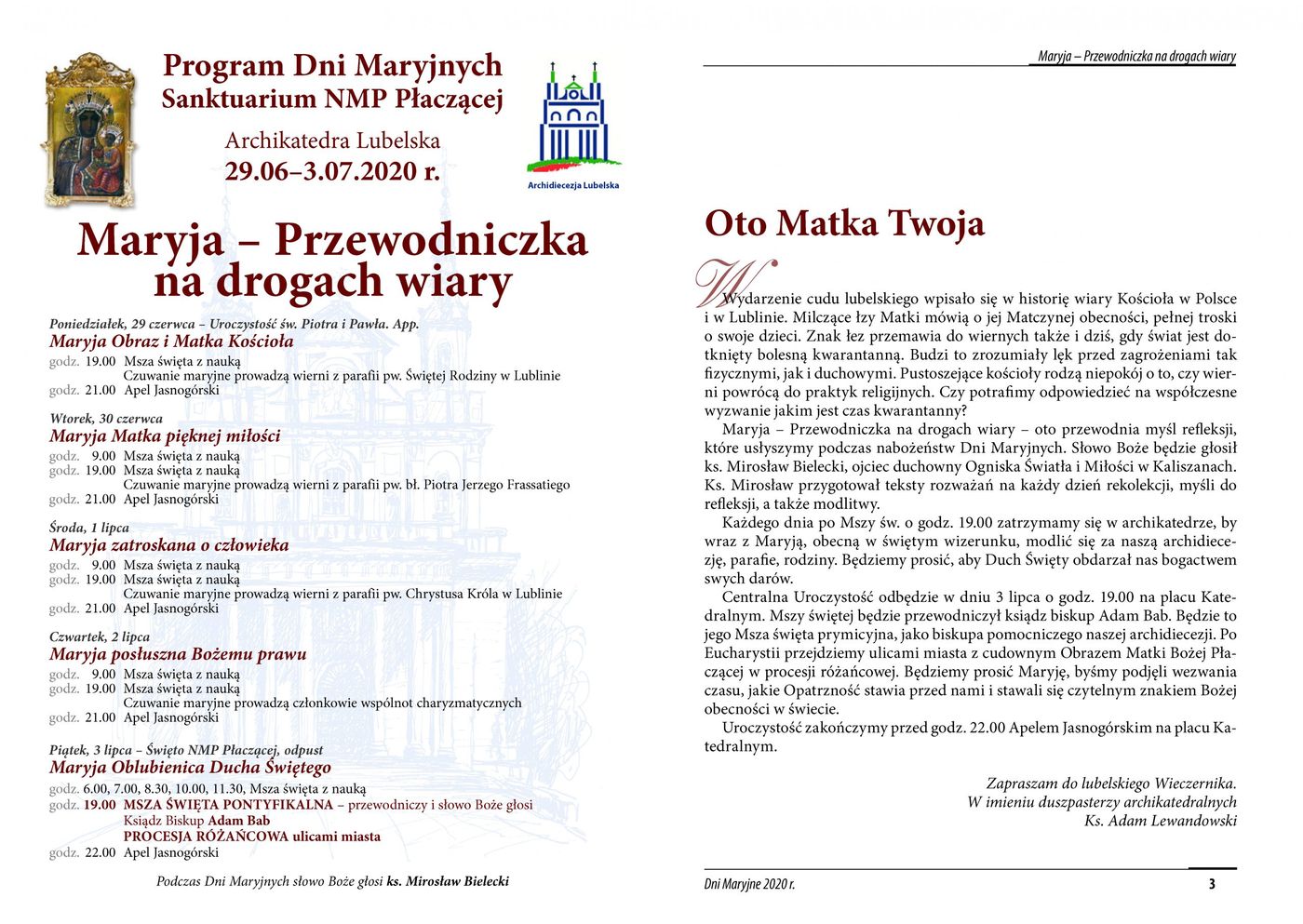 Program Dni Maryjnych
Sanktuarium NMP Płaczącej

Archikatedra Lubelska
29.06–3.07.2020 r.

Archidiecezja Lubelska

Maryja – Przewodniczka na drogach wiary

Poniedziałek, 29 czerwca – Uroczystość św. Piotra i Pawła. App.
Maryja Obraz i Matka Kościoła
godz. 19.00 Msza święta z nauką
Czuwanie maryjne prowadzą wierni z parafii pw. Świętej Rodziny w Lublinie
godz. 21.00 Apel Jasnogórski

Wtorek, 30 czerwca
Maryja Matka pięknej miłości
godz. 9.00 Msza święta z nauką
godz. 19.00 Msza święta z nauką
Czuwanie maryjne prowadzą wierni z parafii pw. bł. Piotra Jerzego Frassatiego
godz. 21.00 Apel Jasnogórski

Środa, 1 lipca
Maryja zatroskana o człowieka
godz. 9.00 Msza święta z nauką
godz. 19.00 Msza święta z nauką
Czuwanie maryjne prowadzą wierni z parafii pw. Chrystusa Króla w Lublinie
godz. 21.00 Apel Jasnogórski

Czwartek, 2 lipca
Maryja posłuszna Bożemu prawu
godz. 9.00 Msza święta z nauką
godz. 19.00 Msza święta z nauką
Czuwanie maryjne prowadzą członkowie wspólnot charyzmatycznych
godz. 21.00 Apel Jasnogórski

Piątek, 3 lipca – Święto NMP Płaczącej, odpust
Maryja Oblubienica Ducha Świętego
godz. 6.00, 7.00, 8.30, 10.00, 11.30, Msza święta z nauką
godz. 19.00 MSZA ŚWIĘTA PONTYFIKALNA – przewodniczy i słowo Boże głosi
Ksiądz Biskup Adam Bab
PROCESJA RÓŻAŃCOWA ulicami miasta
godz. 22.00 Apel Jasnogórski

Podczas Dni Maryjnych słowo Boże głosi ks. Mirosław Bielecki

Maryja – Przewodniczka na drogach wiary

Oto Matka Twoja

Wydarzenie cudu lubelskiego wpisało się w historię wiary Kościoła w Polsce i w Lublinie. Milczące łzy Matki mówią o jej Matczynej obecności, pełnej troski o swoje dzieci. Znak łez przemawia do wiernych także i dziś, gdy świat jest dotknięty bolesną kwarantanną. Budzi to zrozumiały lęk przed zagrożeniami tak fizycznymi, jak i duchowymi. Pustoszejące kościoły rodzą niepokój o to, czy wierni powrócą do praktyk religijnych. Czy potrafimy odpowiedzieć na współczesne wyzwanie jakim jest czas kwarantanny?

Maryja – Przewodniczka na drogach wiary – oto przewodnia myśl refleksji, które usłyszymy podczas nabożeństw Dni Maryjnych. Słowo Boże będzie głosił ks. Mirosław Bielecki, ojciec duchowny Ogniska Światła i Miłości w Kaliszanach. Ks. Mirosław przygotował teksty rozważań na każdy dzień rekolekcji, myśli do refleksji, a także modlitwy.

Każdego dnia po Mszy św. o godz. 19.00 zatrzymamy się w archikatedrze, by wraz z Maryją, obecną w świętym wizerunku, modlić się za naszą archidiecezję, parafie, rodziny. Będziemy prosić, aby Duch Święty obdarzał nas bogactwem swych darów.

Centralna Uroczystość odbędzie w dniu 3 lipca o godz. 19.00 na placu Katedralnym. Mszy świętej będzie przewodniczył ksiądz biskup Adam Bab. Będzie to jego Msza święta prymicyjna, jako biskupa pomocniczego naszej archidiecezji. Po Eucharystii przejdziemy ulicami miasta z cudownym Obrazem Matki Bożej Płaczącej w procesji różańcowej. Będziemy prosić Maryję, byśmy podjęli wezwania czasu, jakie Opatrzność stawia przed nami i stawali się czytelnym znakiem Bożej obecności w świecie.

Uroczystość zakończymy przed godz. 22.00 Apelem Jasnogórskim na placu Katedralnym.

Zapraszam do lubelskiego Wieczernika.
W imieniu duszpasterzy archikatedralnych
Ks. Adam Lewandowski

Dni Maryjne 2020 r.
3